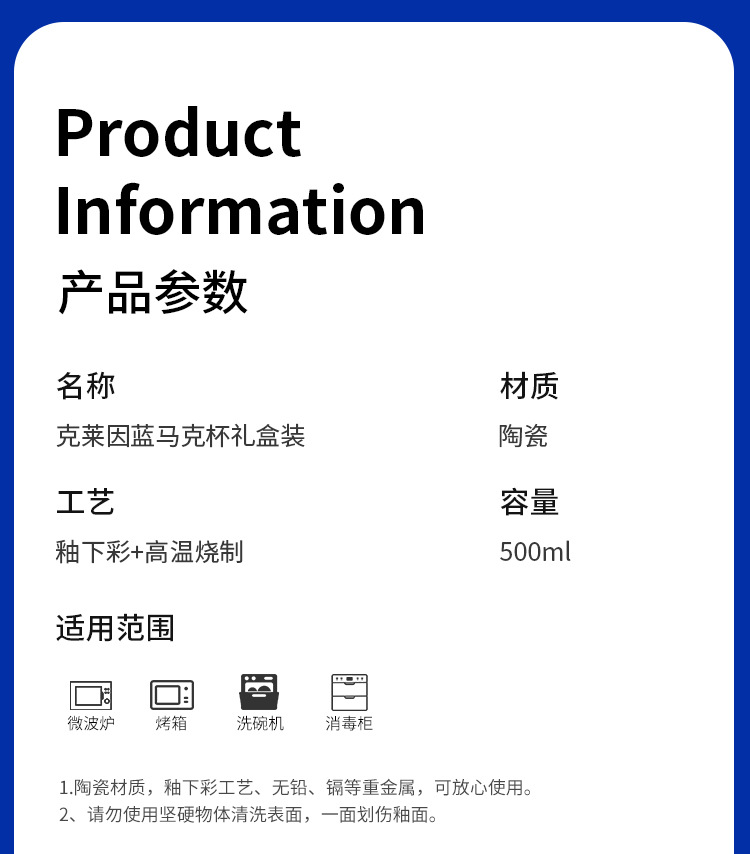 Product Information
产品参数

名称
克莱因蓝马克杯礼盒装

材质
陶瓷

工艺
釉下彩+高温烧制

容量
500ml

适用范围

微波炉
烤箱
洗碗机
消毒柜

1.陶瓷材质，釉下彩工艺、无铅、镉等重金属，可放心使用。
2、请勿使用坚硬物体清洗表面，一面划伤釉面。